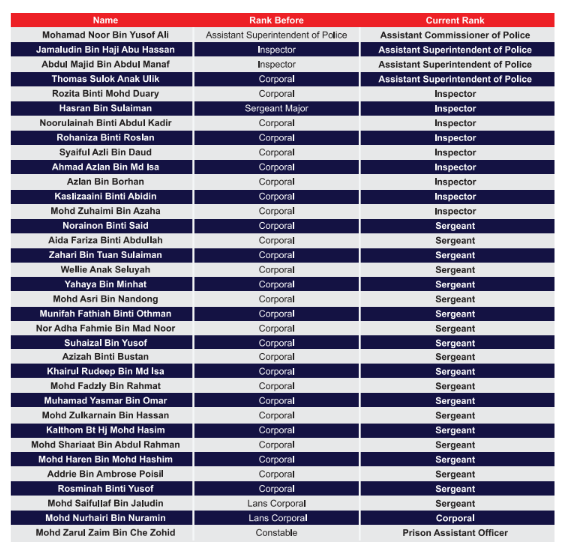 | Name | Rank Before | Current Rank |
|---|---|---|
| Mohamad Noor Bin Yusof Ali | Assistant Superintendent of Police | Assistant Commissioner of Police |
| Jamaludin Bin Haji Abu Hassan | Inspector | Assistant Superintendent of Police |
| Abdul Majid Bin Abdul Manaf | Inspector | Assistant Superintendent of Police |
| Thomas Sulok Anak Ulik | Corporal | Assistant Superintendent of Police |
| Rozita Binti Mohd Duary | Corporal | Inspector |
| Hasran Bin Sulaiman | Sergeant Major | Inspector |
| Noorulainah Binti Abdul Kadir | Corporal | Inspector |
| Rohaniza Binti Roslan | Corporal | Inspector |
| Syaiful Azli Bin Daud | Corporal | Inspector |
| Ahmad Azlan Bin Md Isa | Corporal | Inspector |
| Azlan Bin Borhan | Corporal | Inspector |
| Kaslizaaini Binti Abidin | Corporal | Inspector |
| Mohd Zuhaimi Bin Azaha | Corporal | Inspector |
| Norainon Binti Said | Corporal | Sergeant |
| Aida Fariza Binti Abdullah | Corporal | Sergeant |
| Zahari Bin Tuan Sulaiman | Corporal | Sergeant |
| Wellie Anak Seluyah | Corporal | Sergeant |
| Yahaya Bin Minhat | Corporal | Sergeant |
| Mohd Asri Bin Nandong | Corporal | Sergeant |
| Munifah Fathiah Binti Othman | Corporal | Sergeant |
| Nor Adha Fahmie Bin Mad Noor | Corporal | Sergeant |
| Suhaizal Bin Yusof | Corporal | Sergeant |
| Azizah Binti Bustan | Corporal | Sergeant |
| Khairul Rudeep Bin Md Isa | Corporal | Sergeant |
| Mohd Fadzly Bin Rahmat | Corporal | Sergeant |
| Muhamad Yasmar Bin Omar | Corporal | Sergeant |
| Mohd Zulkarnain Bin Hassan | Corporal | Sergeant |
| Kalthom Bt Hj Mohd Hasim | Corporal | Sergeant |
| Mohd Shariaat Bin Abdul Rahman | Corporal | Sergeant |
| Mohd Haren Bin Mohd Hashim | Corporal | Sergeant |
| Addrie Bin Ambrose Poisil | Corporal | Sergeant |
| Rosminah Binti Yusof | Corporal | Sergeant |
| Mohd Saifullaf Bin Jaludin | Lans Corporal | Sergeant |
| Mohd Nurhairi Bin Nuramin | Lans Corporal | Corporal |
| Mohd Zarul Zaim Bin Che Zohid | Constable | Prison Assistant Officer |